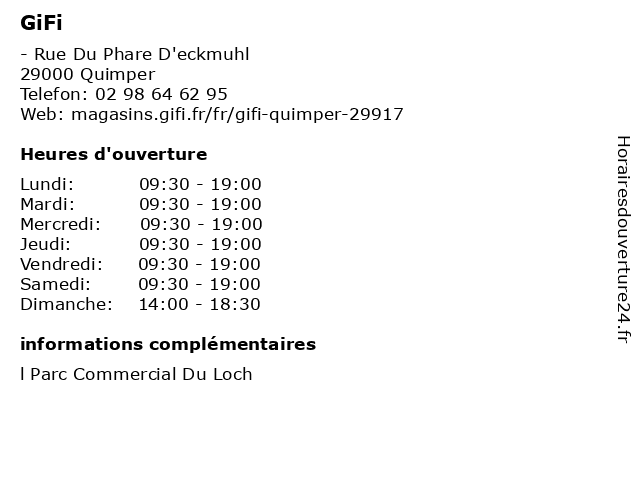 GiFi

- Rue Du Phare D'eckmuhl
29000 Quimper
Telefon: 02 98 64 62 95
Web: magasins.gifi.fr/fr/gifi-quimper-29917

Heures d'ouverture

| | |
|---|---|
| Lundi: | 09:30 - 19:00 |
| Mardi: | 09:30 - 19:00 |
| Mercredi: | 09:30 - 19:00 |
| Jeudi: | 09:30 - 19:00 |
| Vendredi: | 09:30 - 19:00 |
| Samedi: | 09:30 - 19:00 |
| Dimanche: | 14:00 - 18:30 |

informations complémentaires

l Parc Commercial Du Loch

Horairesdouverture24.fr